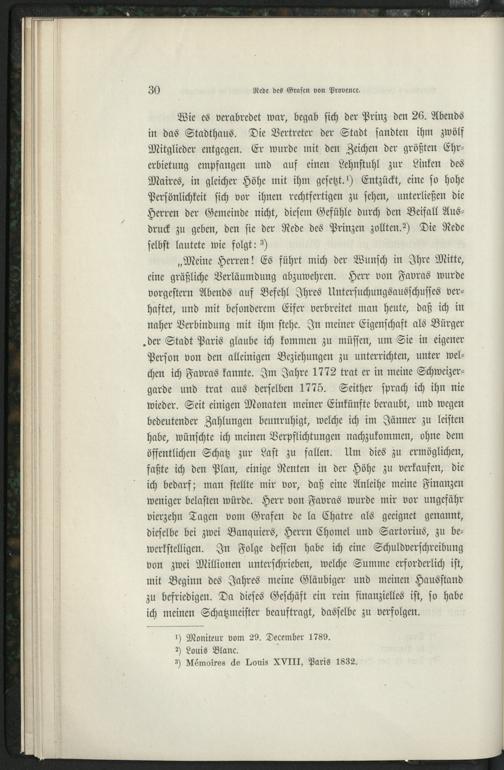 30 Rede des Grafen von Provence.

Wie es verabredet war, begab sich der Prinz den 26. Abends in das Stadthaus. Die Vertreter der Stadt sandten ihm zwölf Mitglieder entgegen. Er wurde mit den Zeichen der größten Ehrerbietung empfangen und auf einen Lehnstuhl zur Linken des Maires, in gleicher Höhe mit ihm gesetzt.¹) Entzückt, eine so hohe Persönlichkeit sich vor ihnen rechtfertigen zu sehen, unterließen die Herren der Gemeinde nicht, diesem Gefühle durch den Beifall Ausdruck zu geben, den sie der Rede des Prinzen zollten.²) Die Rede selbst lautete wie folgt: ³)

„Meine Herren! Es führt mich der Wunsch in Ihre Mitte, eine gräßliche Verläumdung abzuwehren. Herr von Favras wurde vorgestern Abends auf Befehl Ihres Untersuchungsausschusses verhaftet, und mit besonderem Eifer verbreitet man heute, daß ich in naher Verbindung mit ihm stehe. In meiner Eigenschaft als Bürger der Stadt Paris glaube ich kommen zu müssen, um Sie in eigener Person von den alleinigen Beziehungen zu unterrichten, unter welchen ich Favras kannte. Im Jahre 1772 trat er in meine Schweizergarde und trat aus derselben 1775. Seither sprach ich ihn nie wieder. Seit einigen Monaten meiner Einkünfte beraubt, und wegen bedeutender Zahlungen beunruhigt, welche ich im Jänner zu leisten habe, wünschte ich meinen Verpflichtungen nachzukommen, ohne dem öffentlichen Schatz zur Last zu fallen. Um dies zu ermöglichen, faßte ich den Plan, einige Renten in der Höhe zu verkaufen, die ich bedarf; man stellte mir vor, daß eine Anleihe meine Finanzen weniger belasten würde. Herr von Favras wurde mir vor ungefähr vierzehn Tagen vom Grafen de la Chatre als geeignet genannt, dieselbe bei zwei Banquiers, Herrn Chomel und Sartorius, zu bewerkstelligen. In Folge dessen habe ich eine Schuldverschreibung von zwei Millionen unterschrieben, welche Summe erforderlich ist, mit Beginn des Jahres meine Gläubiger und meinen Hausstand zu befriedigen. Da dieses Geschäft ein rein finanzielles ist, so habe ich meinen Schatzmeister beauftragt, dasselbe zu verfolgen.

¹) Moniteur vom 29. December 1789.
²) Louis Blanc.
³) Mémoires de Louis XVIII, Paris 1832.